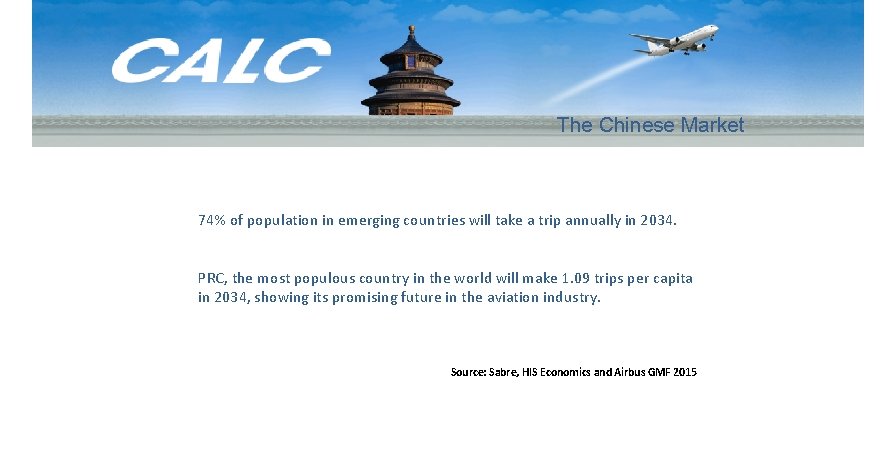 CALC

The Chinese Market

74% of population in emerging countries will take a trip annually in 2034.

PRC, the most populous country in the world will make 1.09 trips per capita in 2034, showing its promising future in the aviation industry.

Source: Sabre, HIS Economics and Airbus GMF 2015